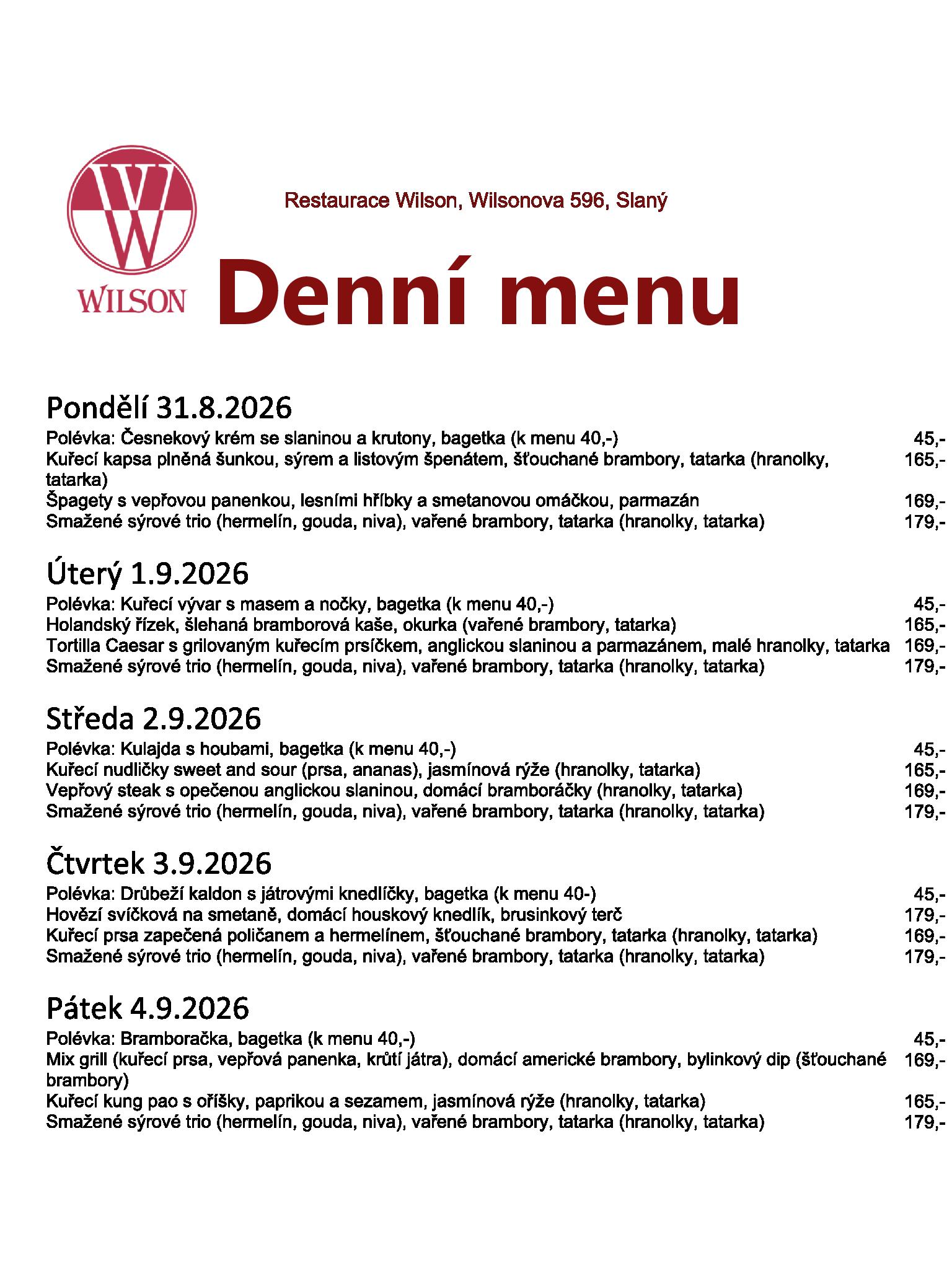 WILSON

Restaurace Wilson, Wilsonova 596, Slaný

Denní menu

Pondělí 31.8.2026

Polévka: Česnekový krém se slaninou a krutony, bagetka (k menu 40,-) 45,-

Kuřecí kapsa plněná šunkou, sýrem a listovým špenátem, šťouchané brambory, tatarka (hranolky, tatarka) 165,-

Špagety s vepřovou panenkou, lesními hříbky a smetanovou omáčkou, parmazán 169,-

Smažené sýrové trio (hermelín, gouda, niva), vařené brambory, tatarka (hranolky, tatarka) 179,-

Úterý 1.9.2026

Polévka: Kuřecí vývar s masem a nočky, bagetka (k menu 40,-) 45,-

Holandský řízek, šlehaná bramborová kaše, okurka (vařené brambory, tatarka) 165,-

Tortilla Caesar s grilovaným kuřecím prsíčkem, anglickou slaninou a parmazánem, malé hranolky, tatarka 169,-

Smažené sýrové trio (hermelín, gouda, niva), vařené brambory, tatarka (hranolky, tatarka) 179,-

Středa 2.9.2026

Polévka: Kulajda s houbami, bagetka (k menu 40,-) 45,-

Kuřecí nudličky sweet and sour (prsa, ananas), jasmínová rýže (hranolky, tatarka) 165,-

Vepřový steak s opečenou anglickou slaninou, domácí bramboráčky (hranolky, tatarka) 169,-

Smažené sýrové trio (hermelín, gouda, niva), vařené brambory, tatarka (hranolky, tatarka) 179,-

Čtvrtek 3.9.2026

Polévka: Drůbeží kaldon s játrovými knedlíčky, bagetka (k menu 40-) 45,-

Hovězí svíčková na smetaně, domácí houskový knedlík, brusinkový terč 179,-

Kuřecí prsa zapečená poličanem a hermelínem, šťouchané brambory, tatarka (hranolky, tatarka) 169,-

Smažené sýrové trio (hermelín, gouda, niva), vařené brambory, tatarka (hranolky, tatarka) 179,-

Pátek 4.9.2026

Polévka: Bramboračka, bagetka (k menu 40,-) 45,-

Mix grill (kuřecí prsa, vepřová panenka, krůtí játra), domácí americké brambory, bylinkový dip (šťouchané brambory) 169,-

Kuřecí kung pao s oříšky, paprikou a sezamem, jasmínová rýže (hranolky, tatarka) 165,-

Smažené sýrové trio (hermelín, gouda, niva), vařené brambory, tatarka (hranolky, tatarka) 179,-